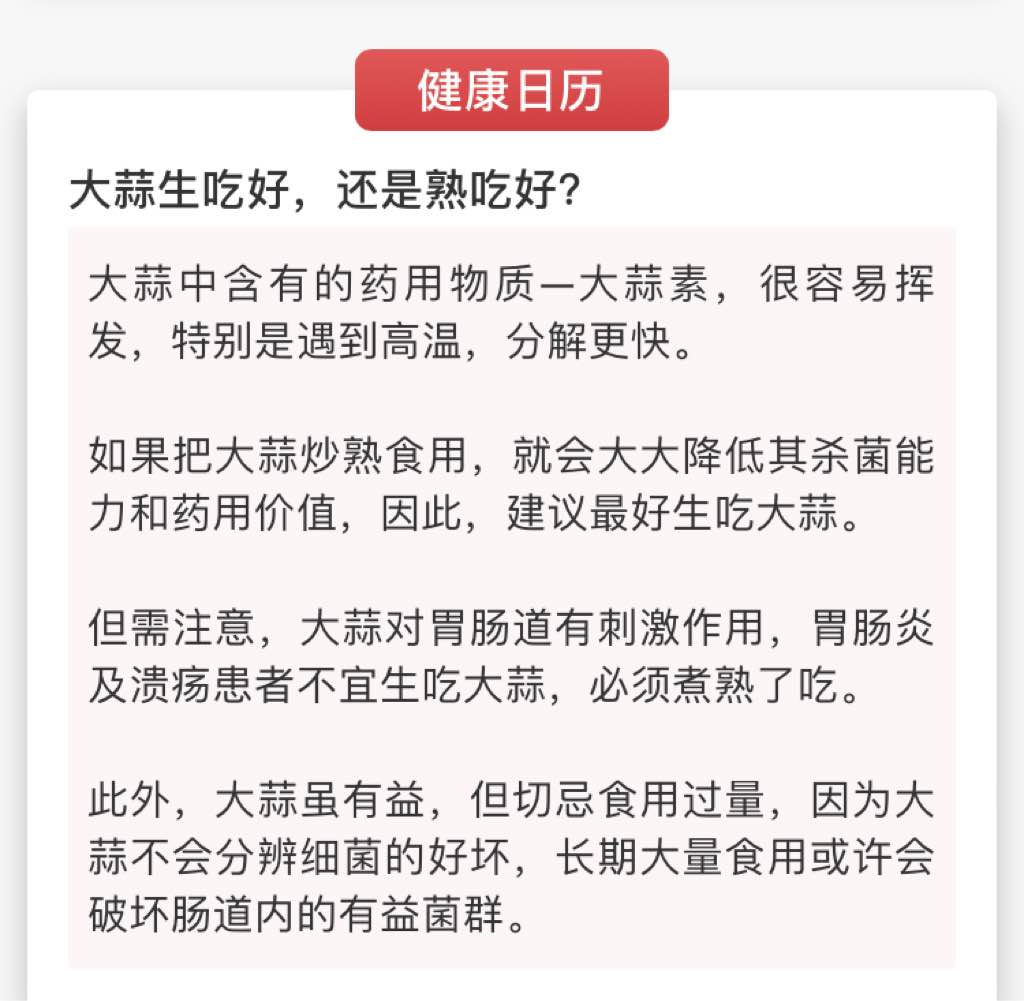 健康日历

大蒜生吃好，还是熟吃好?

大蒜中含有的药用物质—大蒜素，很容易挥发，特别是遇到高温，分解更快。

如果把大蒜炒熟食用，就会大大降低其杀菌能力和药用价值，因此，建议最好生吃大蒜。

但需注意，大蒜对胃肠道有刺激作用，胃肠炎及溃疡患者不宜生吃大蒜，必须煮熟了吃。

此外，大蒜虽有益，但切忌食用过量，因为大蒜不会分辨细菌的好坏，长期大量食用或许会破坏肠道内的有益菌群。